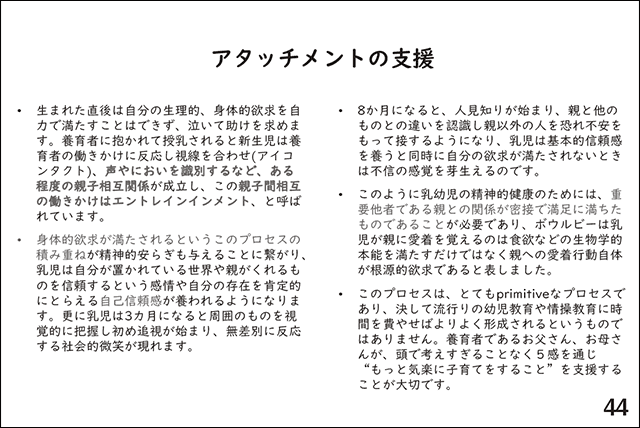 アタッチメントの支援

• 生まれた直後は自分の生理的、身体的欲求を自力で満たすことはできず、泣いて助けを求めます。養育者に抱かれて授乳されると新生児は養育者の働きかけに反応し視線を合わせ(アイコンタクト)、声やにおいを識別するなど、ある程度の親子相互関係が成立し、この親子間相互の働きかけはエントレインインメント、と呼ばれています。

• 身体的欲求が満たされるというこのプロセスの積み重ねが精神的安らぎも与えることに繋がり、乳児は自分が置かれている世界や親がくれるものを信頼するという感情や自分の存在を肯定的にとらえる自己信頼感が養われるようになります。更に乳児は3カ月になると周囲のものを視覚的に把握し初め追視が始まり、無差別に反応する社会的微笑が現れます。

• 8か月になると、人見知りが始まり、親と他のものとの違いを認識し親以外の人を恐れ不安をもって接するようになり、乳児は基本的信頼感を養うと同時に自分の欲求が満たされないときは不信の感覚を芽生えるのです。

• このように乳幼児の精神的健康のためには、重要他者である親との関係が密接で満足に満ちたものであることが必要であり、ボウルビーは乳児が親に愛着を覚えるのは食欲などの生物学的本能を満たすだけではなく親への愛着行動自体が根源的欲求であると表しました。

• このプロセスは、とてもprimitiveなプロセスであり、決して流行りの幼児教育や情操教育に時間を費やせばよりよく形成されるというものではありません。養育者であるお父さん、お母さんが、頭で考えすぎることなく5感を通じ“もっと気楽に子育てをすること”を支援することが大切です。

44